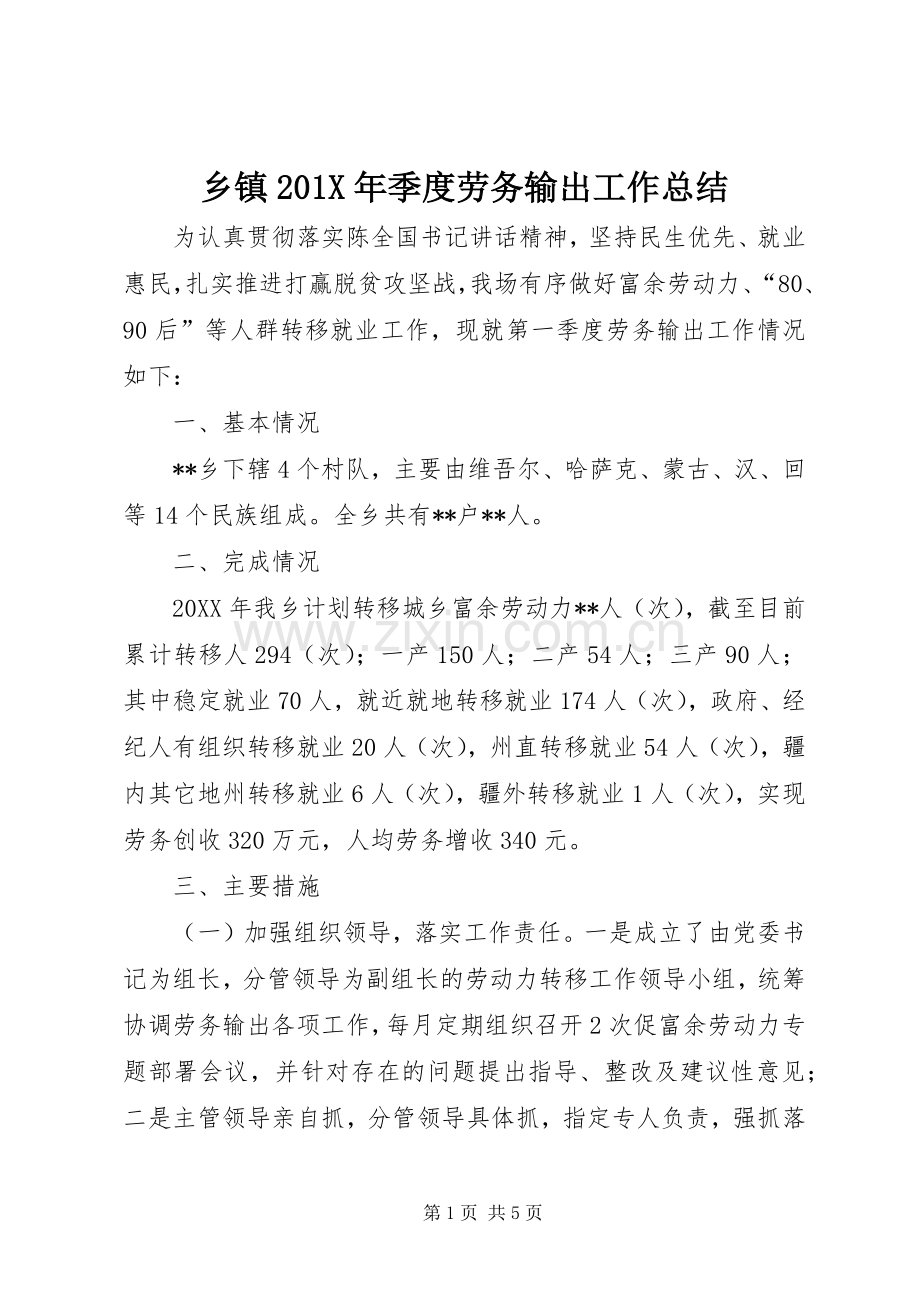 乡镇201X年季度劳务输出工作总结

为认真贯彻落实陈全国书记讲话精神，坚持民生优先、就业惠民，扎实推进打赢脱贫攻坚战，我场有序做好富余劳动力、“80、90后”等人群转移就业工作，现就第一季度劳务输出工作情况如下：

一、基本情况

**乡下辖4个村队，主要由维吾尔、哈萨克、蒙古、汉、回等14个民族组成。全乡共有**户**人。

二、完成情况

20XX年我乡计划转移城乡富余劳动力**人（次），截至目前累计转移人294（次）；一产150人；二产54人；三产90人；其中稳定就业70人，就近就地转移就业174人（次），政府、经纪人有组织转移就业20人（次），州直转移就业54人（次），疆内其它地州转移就业6人（次），疆外转移就业1人（次），实现劳务创收320万元，人均劳务增收340元。

三、主要措施

（一）加强组织领导，落实工作责任。一是成立了由党委书记为组长，分管领导为副组长的劳动力转移工作领导小组，统筹协调劳务输出各项工作，每月定期组织召开2次促富余劳动力专题部署会议，并针对存在的问题提出指导、整改及建议性意见；二是主管领导亲自抓，分管领导具体抓，指定专人负责，强抓落

第1页 共5页

www.zixin.com.cn